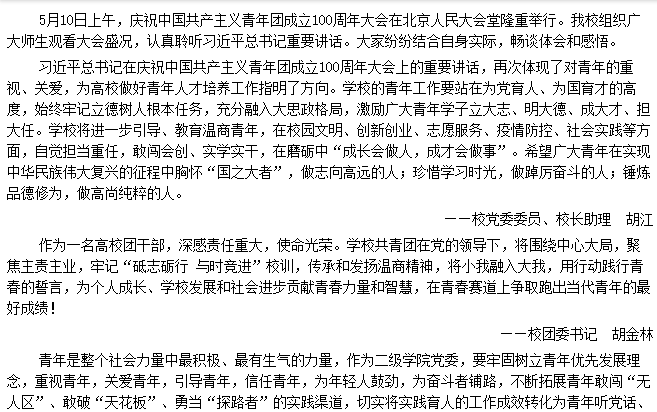 5月10日上午，庆祝中国共产主义青年团成立100周年大会在北京人民大会堂隆重举行。我校组织广大师生观看大会盛况，认真聆听习近平总书记重要讲话。大家纷纷结合自身实际，畅谈体会和感悟。

习近平总书记在庆祝中国共产主义青年团成立100周年大会上的重要讲话，再次体现了对青年的重视、关爱，为高校做好青年人才培养工作指明了方向。学校的青年工作要站在为党育人、为国育才的高度，始终牢记立德树人根本任务，充分融入大思政格局，激励广大青年学子立大志、明大德、成大才、担大任。学校将进一步引导、教育温商青年，在校园文明、创新创业、志愿服务、疫情防控、社会实践等方面，自觉担当重任，敢闯会创、实学实干，在磨砺中“成长会做人，成才会做事”。希望广大青年在实现中华民族伟大复兴的征程中胸怀“国之大者”，做志向高远的人；珍惜学习时光，做踔厉奋斗的人；锤炼品德修为，做高尚纯粹的人。

——校党委委员、校长助理　胡江

作为一名高校团干部，深感责任重大，使命光荣。学校共青团在党的领导下，将围绕中心大局，聚焦主责主业，牢记“砥志砺行 与时竞进”校训，传承和发扬温商精神，将小我融入大我，用行动践行青春的誓言，为个人成长、学校发展和社会进步贡献青春力量和智慧，在青春赛道上争取跑出当代青年的最好成绩！

——校团委书记　胡金林

青年是整个社会力量中最积极、最有生气的力量，作为二级学院党委，要牢固树立青年优先发展理念，重视青年，关爱青年，引导青年，信任青年，为年轻人鼓劲，为奋斗者铺路，不断拓展青年敢闯“无人区”、敢破“天花板”、勇当“探路者”的实践渠道，切实将实践育人的工作成效转化为青年听党话、